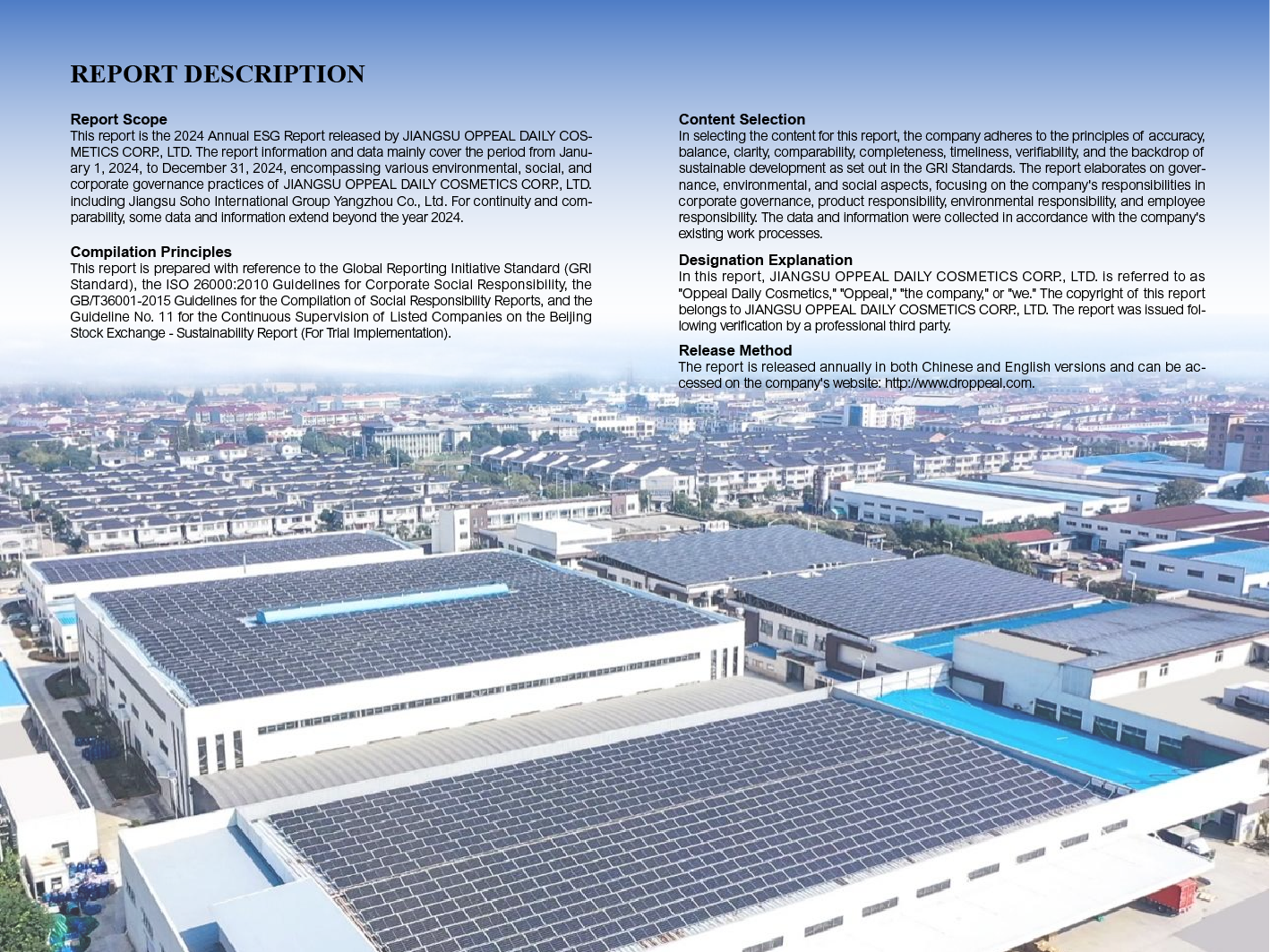 REPORT DESCRIPTION

Report Scope
This report is the 2024 Annual ESG Report released by JIANGSU OPPEAL DAILY COSMETICS CORP., LTD. The report information and data mainly cover the period from January 1, 2024, to December 31, 2024, encompassing various environmental, social, and corporate governance practices of JIANGSU OPPEAL DAILY COSMETICS CORP., LTD. including Jiangsu Soho International Group Yangzhou Co., Ltd. For continuity and comparability, some data and information extend beyond the year 2024.

Compilation Principles
This report is prepared with reference to the Global Reporting Initiative Standard (GRI Standard), the ISO 26000:2010 Guidelines for Corporate Social Responsibility, the GB/T36001-2015 Guidelines for the Compilation of Social Responsibility Reports, and the Guideline No. 11 for the Continuous Supervision of Listed Companies on the Beijing Stock Exchange - Sustainability Report (For Trial Implementation).

Content Selection
In selecting the content for this report, the company adheres to the principles of accuracy, balance, clarity, comparability, completeness, timeliness, verifiability, and the backdrop of sustainable development as set out in the GRI Standards. The report elaborates on governance, environmental, and social aspects, focusing on the company's responsibilities in corporate governance, product responsibility, environmental responsibility, and employee responsibility. The data and information were collected in accordance with the company's existing work processes.

Designation Explanation
In this report, JIANGSU OPPEAL DAILY COSMETICS CORP., LTD. is referred to as "Oppeal Daily Cosmetics," "Oppeal," "the company," or "we." The copyright of this report belongs to JIANGSU OPPEAL DAILY COSMETICS CORP., LTD. The report was issued following verification by a professional third party.

Release Method
The report is released annually in both Chinese and English versions and can be accessed on the company's website: http://www.droppeal.com.